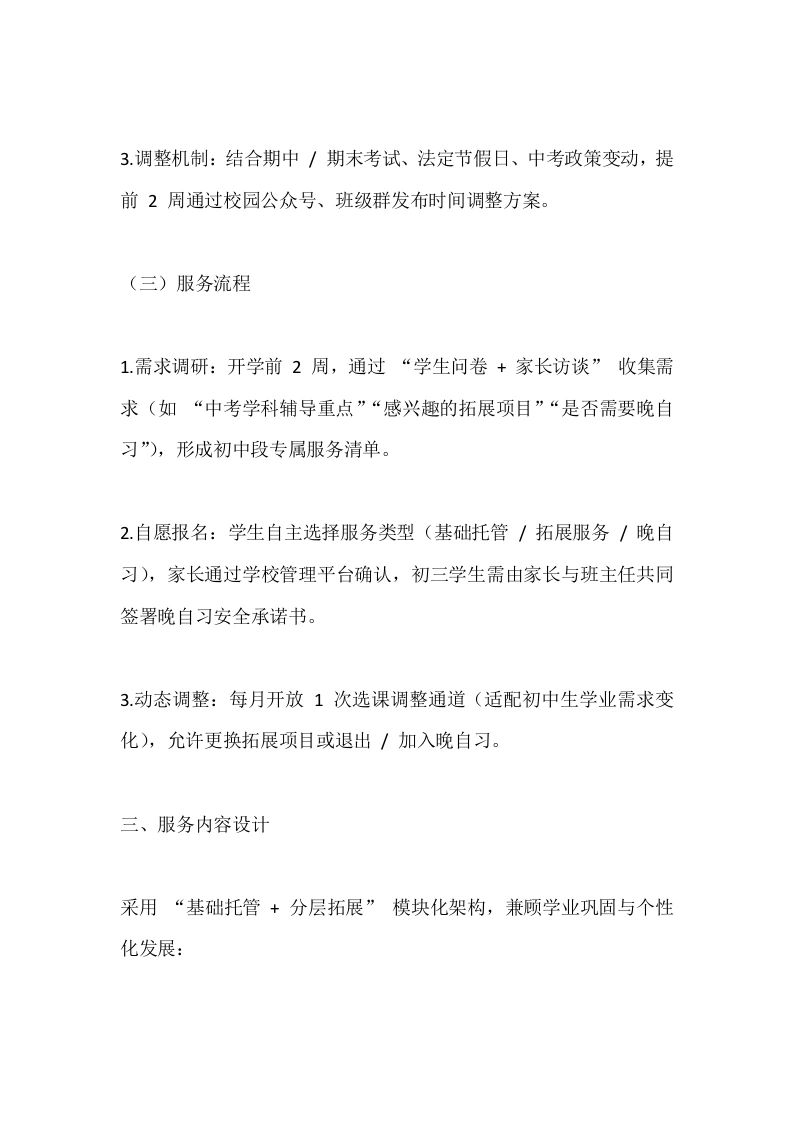 3.调整机制：结合期中/期末考试、法定节假日、中考政策变动，提前2周通过校园公众号、班级群发布时间调整方案。

（三）服务流程

1.需求调研：开学前2周，通过“学生问卷+家长访谈”收集需求（如“中考学科辅导重点”“感兴趣的拓展项目”“是否需要晚自习”），形成初中段专属服务清单。

2.自愿报名：学生自主选择服务类型（基础托管/拓展服务/晚自习），家长通过学校管理平台确认，初三学生需由家长与班主任共同签署晚自习安全承诺书。

3.动态调整：每月开放1次选课调整通道（适配初中生学业需求变化），允许更换拓展项目或退出/加入晚自习。

三、服务内容设计

采用“基础托管+分层拓展”模块化架构，兼顾学业巩固与个性化发展：